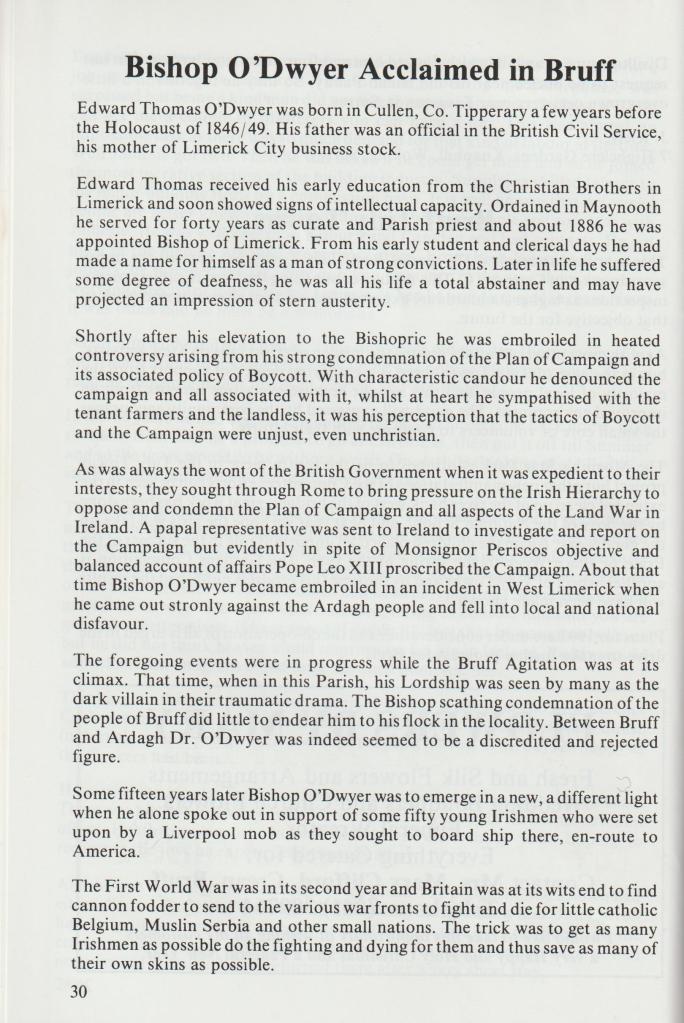 Bishop O'Dwyer Acclaimed in Bruff

Edward Thomas O'Dwyer was born in Cullen, Co. Tipperary a few years before the Holocaust of 1846/49. His father was an official in the British Civil Service, his mother of Limerick City business stock.

Edward Thomas received his early education from the Christian Brothers in Limerick and soon showed signs of intellectual capacity. Ordained in Maynooth he served for forty years as curate and Parish priest and about 1886 he was appointed Bishop of Limerick. From his early student and clerical days he had made a name for himself as a man of strong convictions. Later in life he suffered some degree of deafness, he was all his life a total abstainer and may have projected an impression of stern austerity.

Shortly after his elevation to the Bishopric he was embroiled in heated controversy arising from his strong condemnation of the Plan of Campaign and its associated policy of Boycott. With characteristic candour he denounced the campaign and all associated with it, whilst at heart he sympathised with the tenant farmers and the landless, it was his perception that the tactics of Boycott and the Campaign were unjust, even unchristian.

As was always the wont of the British Government when it was expedient to their interests, they sought through Rome to bring pressure on the Irish Hierarchy to oppose and condemn the Plan of Campaign and all aspects of the Land War in Ireland. A papal representative was sent to Ireland to investigate and report on the Campaign but evidently in spite of Monsignor Periscos objective and balanced account of affairs Pope Leo XIII proscribed the Campaign. About that time Bishop O'Dwyer became embroiled in an incident in West Limerick when he came out stronly against the Ardagh people and fell into local and national disfavour.

The foregoing events were in progress while the Bruff Agitation was at its climax. That time, when in this Parish, his Lordship was seen by many as the dark villain in their traumatic drama. The Bishop scathing condemnation of the people of Bruff did little to endear him to his flock in the locality. Between Bruff and Ardagh Dr. O'Dwyer was indeed seemed to be a discredited and rejected figure.

Some fifteen years later Bishop O'Dwyer was to emerge in a new, a different light when he alone spoke out in support of some fifty young Irishmen who were set upon by a Liverpool mob as they sought to board ship there, en-route to America.

The First World War was in its second year and Britain was at its wits end to find cannon fodder to send to the various war fronts to fight and die for little catholic Belgium, Muslin Serbia and other small nations. The trick was to get as many Irishmen as possible do the fighting and dying for them and thus save as many of their own skins as possible.

30